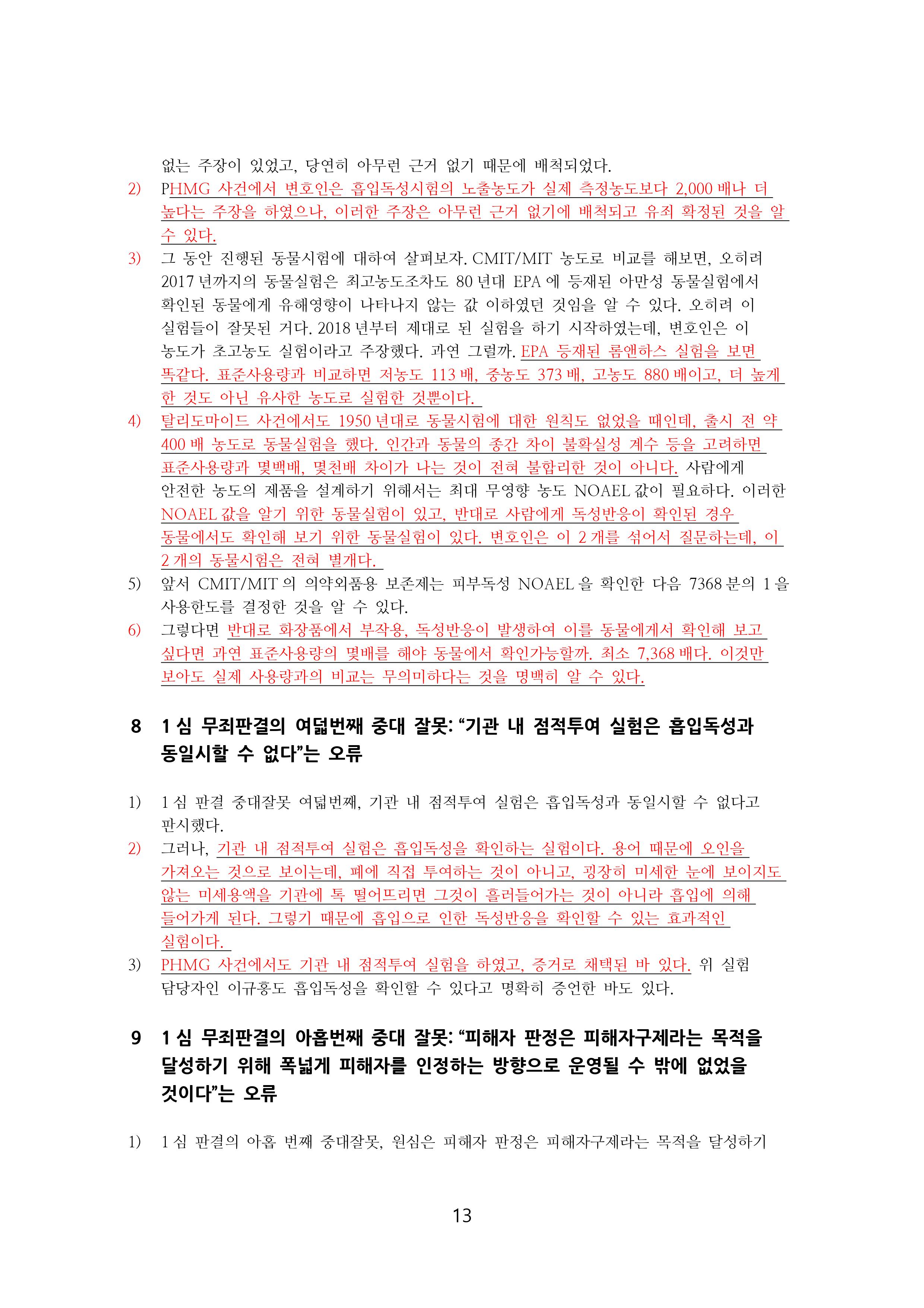 없는 주장이 있었고, 당연히 아무런 근거 없기 때문에 배척되었다.

2) PHMG 사건에서 변호인은 흡입독성시험의 노출농도가 실제 측정농도보다 2,000 배나 더 높다는 주장을 하였으나, 이러한 주장은 아무런 근거 없기에 배척되고 유죄 확정된 것을 알 수 있다.

3) 그 동안 진행된 동물시험에 대하여 살펴보자. CMIT/MIT 농도로 비교를 해보면, 오히려 2017 년까지의 동물실험은 최고농도조차도 80 년대 EPA 에 등재된 아만성 동물실험에서 확인된 동물에게 유해영향이 나타나지 않는 값 이하였던 것임을 알 수 있다. 오히려 이 실험들이 잘못된 거다. 2018 년부터 제대로 된 실험을 하기 시작하였는데, 변호인은 이 농도가 초고농도 실험이라고 주장했다. 과연 그럴까. EPA 등재된 롬앤하스 실험을 보면 똑같다. 표준사용량과 비교하면 저농도 113 배, 중농도 373 배, 고농도 880 배이고, 더 높게 한 것도 아닌 유사한 농도로 실험한 것뿐이다.

4) 탈리도마이드 사건에서도 1950 년대로 동물시험에 대한 원칙도 없었을 때인데, 출시 전 약 400 배 농도로 동물실험을 했다. 인간과 동물의 종간 차이 불확실성 계수 등을 고려하면 표준사용량과 몇백배, 몇천배 차이가 나는 것이 전혀 불합리한 것이 아니다. 사람에게 안전한 농도의 제품을 설계하기 위해서는 최대 무영향 농도 NOAEL 값이 필요하다. 이러한 NOAEL 값을 알기 위한 동물실험이 있고, 반대로 사람에게 독성반응이 확인된 경우 동물에서도 확인해 보기 위한 동물실험이 있다. 변호인은 이 2 개를 섞어서 질문하는데, 이 2 개의 동물시험은 전혀 별개다.

5) 앞서 CMIT/MIT 의 의약외품용 보존제는 피부독성 NOAEL 을 확인한 다음 7368 분의 1 을 사용한도를 결정한 것을 알 수 있다.

6) 그렇다면 반대로 화장품에서 부작용, 독성반응이 발생하여 이를 동물에게서 확인해 보고 싶다면 과연 표준사용량의 몇배를 해야 동물에서 확인가능할까. 최소 7,368 배다. 이것만 보아도 실제 사용량과의 비교는 무의미하다는 것을 명백히 알 수 있다.

8 1 심 무죄판결의 여덟번째 중대 잘못: “기관 내 점적투여 실험은 흡입독성과 동일시할 수 없다”는 오류

1) 1 심 판결 중대잘못 여덟번째, 기관 내 점적투여 실험은 흡입독성과 동일시할 수 없다고 판시했다.

2) 그러나, 기관 내 점적투여 실험은 흡입독성을 확인하는 실험이다. 용어 때문에 오인을 가져오는 것으로 보이는데, 폐에 직접 투여하는 것이 아니고, 굉장히 미세한 눈에 보이지도 않는 미세용액을 기관에 톡 떨어뜨리면 그것이 흘러들어가는 것이 아니라 흡입에 의해 들어가게 된다. 그렇기 때문에 흡입으로 인한 독성반응을 확인할 수 있는 효과적인 실험이다.

3) PHMG 사건에서도 기관 내 점적투여 실험을 하였고, 증거로 채택된 바 있다. 위 실험 담당자인 이규홍도 흡입독성을 확인할 수 있다고 명확히 증언한 바도 있다.

9 1 심 무죄판결의 아홉번째 중대 잘못: “피해자 판정은 피해자구제라는 목적을 달성하기 위해 폭넓게 피해자를 인정하는 방향으로 운영될 수 밖에 없었을 것이다”는 오류

1) 1 심 판결의 아홉 번째 중대잘못, 원심은 피해자 판정은 피해자구제라는 목적을 달성하기

13